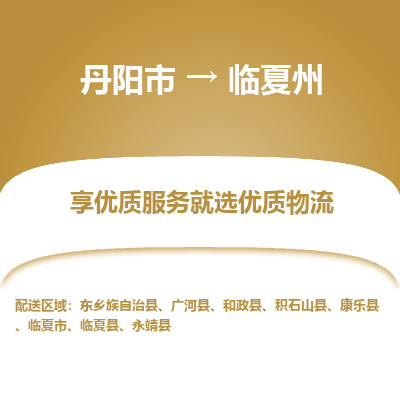 丹阳市 → 临夏州

享优质服务就选优质物流

配送区域：东乡族自治县、广河县、和政县、积石山县、康乐县、临夏市、临夏县、永靖县